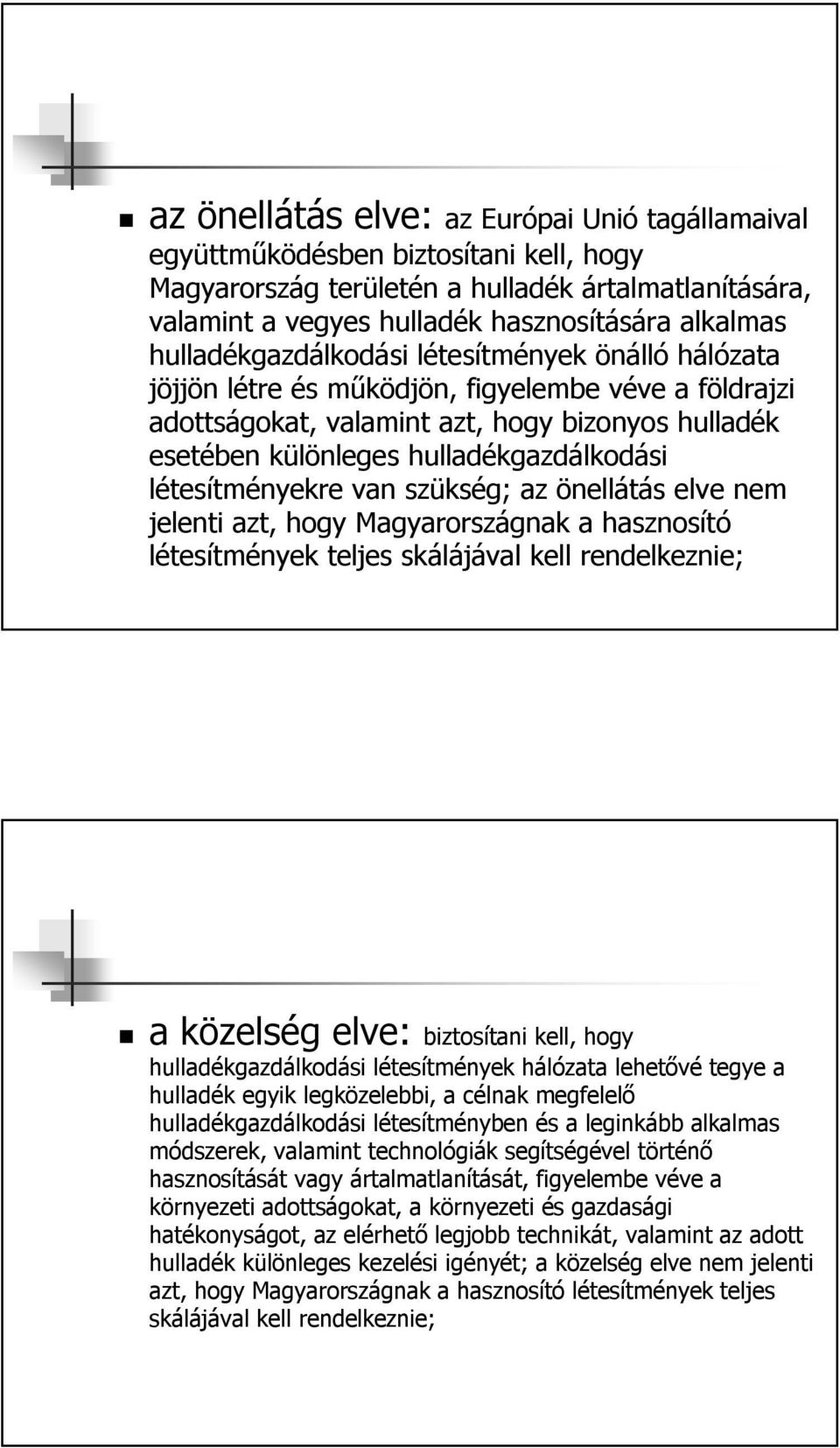 az önellátás elve: az Európai Unió tagállamaival együttműködésben biztosítani kell, hogy Magyarország területén a hulladék ártalmatlanítására, valamint a vegyes hulladék hasznosítására alkalmas hulladékgazdálkodási létesítmények önálló hálózata jöjjön létre és működjön, figyelembe véve a földrajzi adottságokat, valamint azt, hogy bizonyos hulladék esetében különleges hulladékgazdálkodási létesítményekre van szükség; az önellátás elve nem jelenti azt, hogy Magyarországnak a hasznosító létesítmények teljes skálájával kell rendelkeznie;

a közelség elve: biztosítani kell, hogy hulladékgazdálkodási létesítmények hálózata lehetővé tegye a hulladék egyik legközelebbi, a célnak megfelelő hulladékgazdálkodási létesítményben és a leginkább alkalmas módszerek, valamint technológiák segítségével történő hasznosítását vagy ártalmatlanítását, figyelembe véve a környezeti adottságokat, a környezeti és gazdasági hatékonyságot, az elérhető legjobb technikát, valamint az adott hulladék különleges kezelési igényét; a közelség elve nem jelenti azt, hogy Magyarországnak a hasznosító létesítmények teljes skálájával kell rendelkeznie;